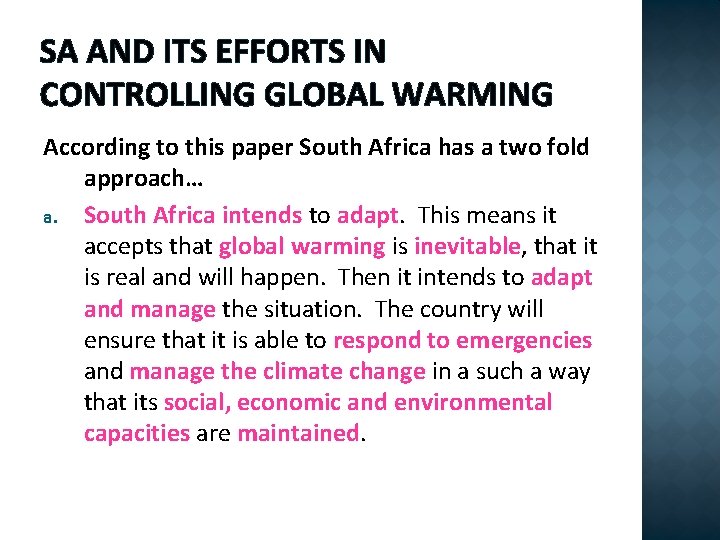 SA AND ITS EFFORTS IN CONTROLLING GLOBAL WARMING

According to this paper South Africa has a two fold approach…

a. South Africa intends to adapt. This means it accepts that global warming is inevitable, that it is real and will happen. Then it intends to adapt and manage the situation. The country will ensure that it is able to respond to emergencies and manage the climate change in a such a way that its social, economic and environmental capacities are maintained.